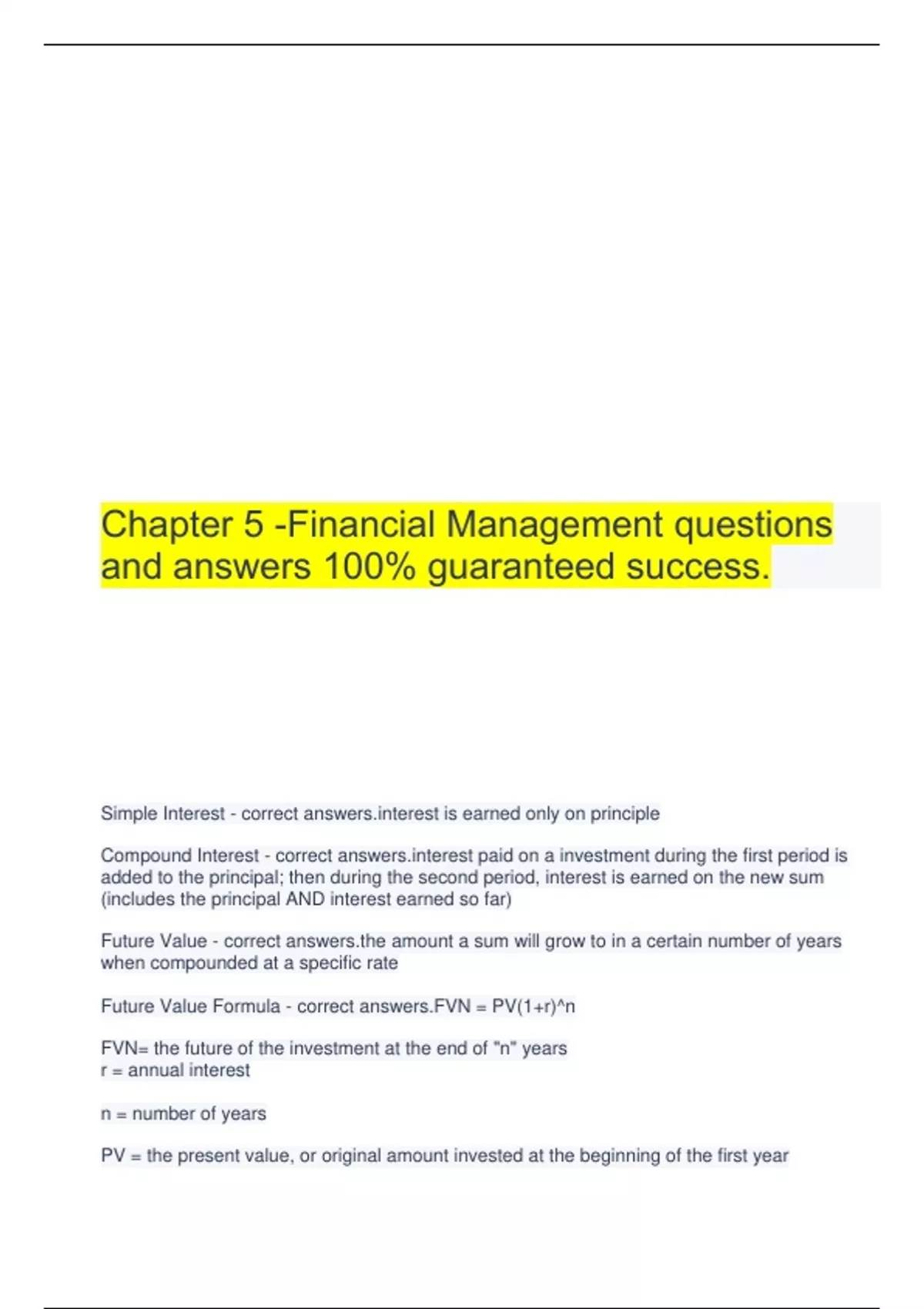 Chapter 5 -Financial Management questions and answers 100% guaranteed success.

Simple Interest - correct answers.interest is earned only on principle

Compound Interest - correct answers.interest paid on a investment during the first period is added to the principal; then during the second period, interest is earned on the new sum (includes the principal AND interest earned so far)

Future Value - correct answers.the amount a sum will grow to in a certain number of years when compounded at a specific rate

Future Value Formula - correct answers.FVN = PV(1+r)^n

FVN= the future of the investment at the end of "n" years
r = annual interest

n = number of years

PV = the present value, or original amount invested at the beginning of the first year